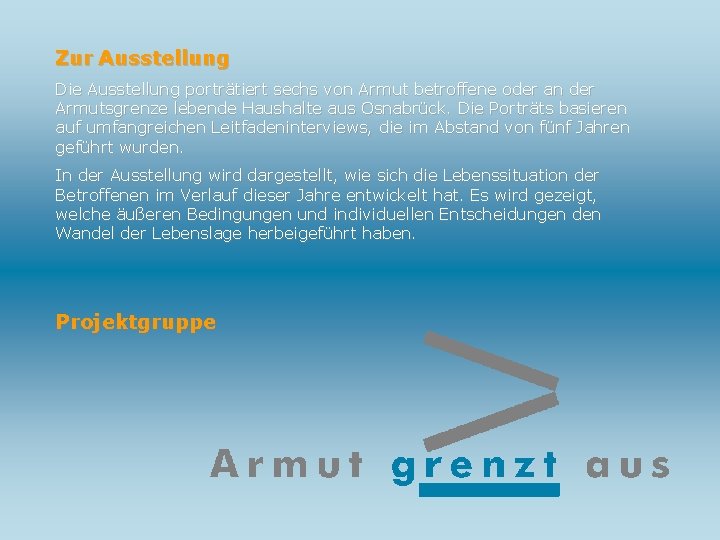 Zur Ausstellung

Die Ausstellung porträtiert sechs von Armut betroffene oder an der Armutsgrenze lebende Haushalte aus Osnabrück. Die Porträts basieren auf umfangreichen Leitfadeninterviews, die im Abstand von fünf Jahren geführt wurden.

In der Ausstellung wird dargestellt, wie sich die Lebenssituation der Betroffenen im Verlauf dieser Jahre entwickelt hat. Es wird gezeigt, welche äußeren Bedingungen und individuellen Entscheidungen den Wandel der Lebenslage herbeigeführt haben.

Projektgruppe

Armut grenzt aus